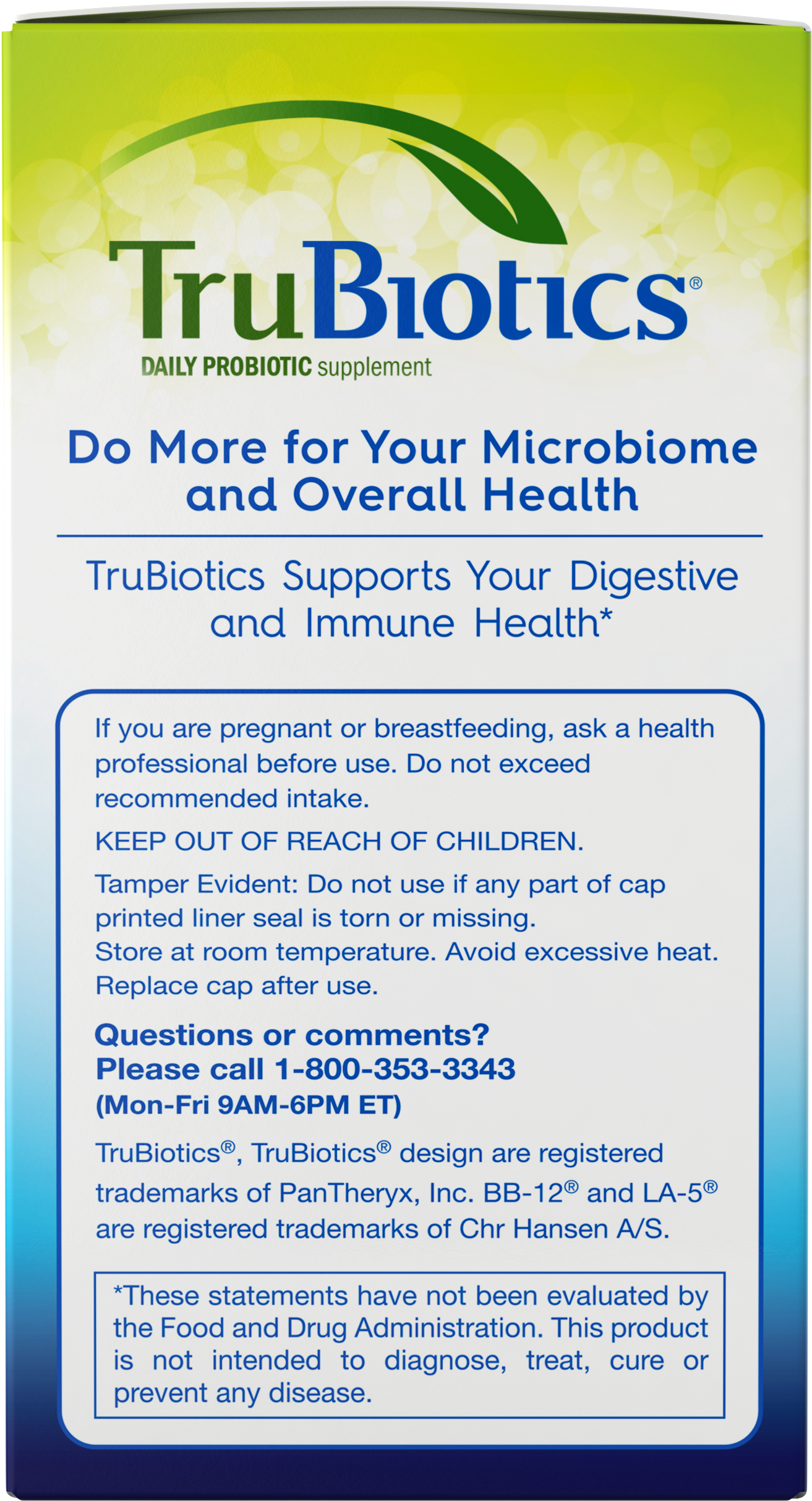 TruBiotics®
DAILY PROBIOTIC supplement

Do More for Your Microbiome and Overall Health

TruBiotics Supports Your Digestive and Immune Health*

If you are pregnant or breastfeeding, ask a health professional before use. Do not exceed recommended intake.

KEEP OUT OF REACH OF CHILDREN.

Tamper Evident: Do not use if any part of cap printed liner seal is torn or missing.
Store at room temperature. Avoid excessive heat.
Replace cap after use.

Questions or comments?
Please call 1-800-353-3343
(Mon-Fri 9AM-6PM ET)

TruBiotics®, TruBiotics® design are registered trademarks of PanTheryx, Inc. BB-12® and LA-5® are registered trademarks of Chr Hansen A/S.

*These statements have not been evaluated by the Food and Drug Administration. This product is not intended to diagnose, treat, cure or prevent any disease.